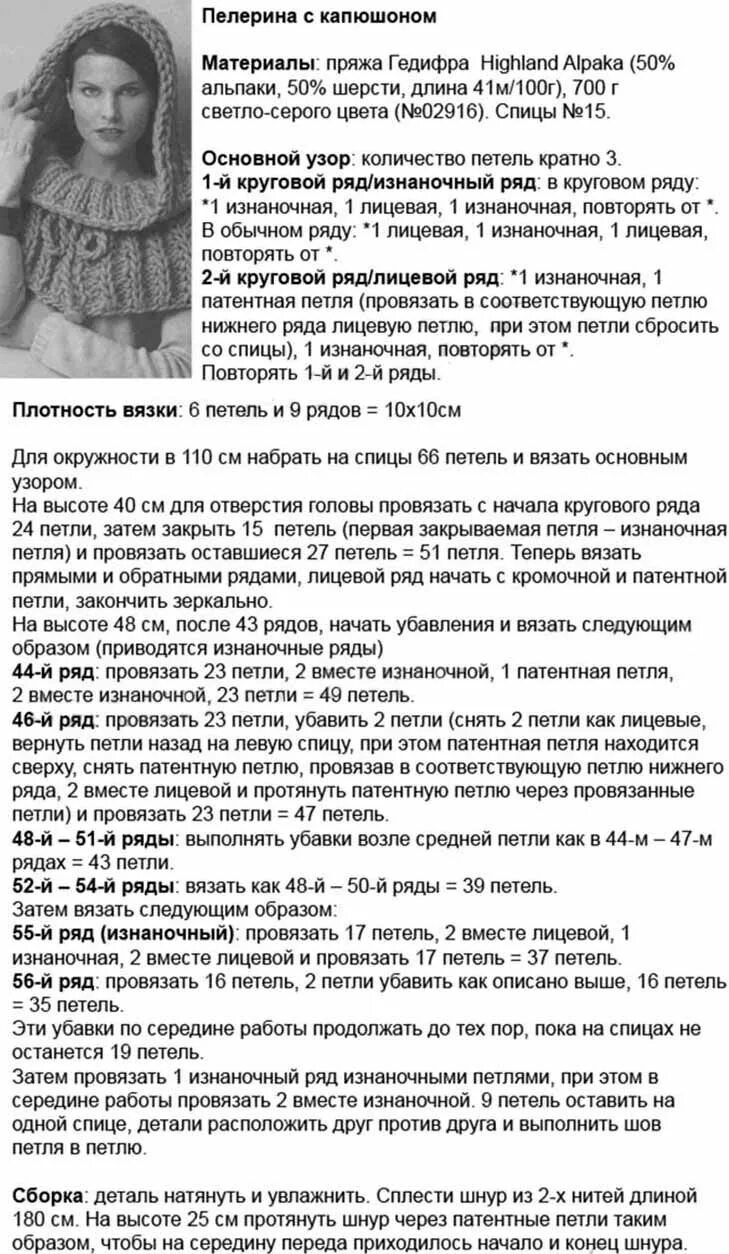 Пелерина с капюшоном

Материалы: пряжа Гедифра Highland Alpaka (50% альпаки, 50% шерсти, длина 41м/100г), 700 г светло-серого цвета (№02916). Спицы №15.

Основной узор: количество петель кратно 3.
1-й круговой ряд/изнаночный ряд: в круговом ряду: *1 изнаночная, 1 лицевая, 1 изнаночная, повторять от *. В обычном ряду: *1 лицевая, 1 изнаночная, 1 лицевая, повторять от *.
2-й круговой ряд/лицевой ряд: *1 изнаночная, 1 патентная петля (провязать в соответствующую петлю нижнего ряда лицевую петлю, при этом петли сбросить со спицы), 1 изнаночная, повторять от *.
Повторять 1-й и 2-й ряды.

Плотность вязки: 6 петель и 9 рядов = 10х10см

Для окружности в 110 см набрать на спицы 66 петель и вязать основным узором.
На высоте 40 см для отверстия головы провязать с начала кругового ряда 24 петли, затем закрыть 15 петель (первая закрываемая петля – изнаночная петля) и провязать оставшиеся 27 петель = 51 петля. Теперь вязать прямыми и обратными рядами, лицевой ряд начать с кромочной и патентной петли, закончить зеркально.
На высоте 48 см, после 43 рядов, начать убавления и вязать следующим образом (приводятся изнаночные ряды)
44-й ряд: провязать 23 петли, 2 вместе изнаночной, 1 патентная петля, 2 вместе изнаночной, 23 петли = 49 петель.
46-й ряд: провязать 23 петли, убавить 2 петли (снять 2 петли как лицевые, вернуть петли назад на левую спицу, при этом патентная петля находится сверху, снять патентную петлю, провязав в соответствующую петлю нижнего ряда, 2 вместе лицевой и протянуть патентную петлю через провязанные петли) и провязать 23 петли = 47 петель.
48-й – 51-й ряды: выполнять убавки возле средней петли как в 44-м – 47-м рядах = 43 петли.
52-й – 54-й ряды: вязать как 48-й – 50-й ряды = 39 петель.
Затем вязать следующим образом:
55-й ряд (изнаночный): провязать 17 петель, 2 вместе лицевой, 1 изнаночная, 2 вместе лицевой и провязать 17 петель = 37 петель.
56-й ряд: провязать 16 петель, 2 петли убавить как описано выше, 16 петель = 35 петель.
Эти убавки по середине работы продолжать до тех пор, пока на спицах не останется 19 петель.
Затем провязать 1 изнаночный ряд изнаночными петлями, при этом в середине работы провязать 2 вместе изнаночной. 9 петель оставить на одной спице, детали расположить друг против друга и выполнить шов петля в петлю.

Сборка: деталь натянуть и увлажнить. Сплести шнур из 2-х нитей длиной 180 см. На высоте 25 см протянуть шнур через патентные петли таким образом, чтобы на середину переда приходилось начало и конец шнура.